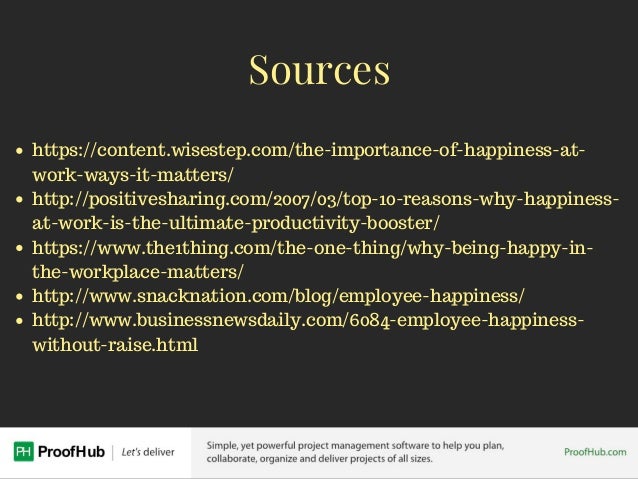 Sources

- https://content.wisestep.com/the-importance-of-happiness-at-work-ways-it-matters/
- http://positivesharing.com/2007/03/top-10-reasons-why-happiness-at-work-is-the-ultimate-productivity-booster/
- https://www.the1thing.com/the-one-thing/why-being-happy-in-the-workplace-matters/
- http://www.snacknation.com/blog/employee-happiness/
- http://www.businessnewsdaily.com/6084-employee-happiness-without-raise.html

PH ProofHub | Let's deliver

Simple, yet powerful project management software to help you plan, collaborate, organize and deliver projects of all sizes.

ProofHub.com